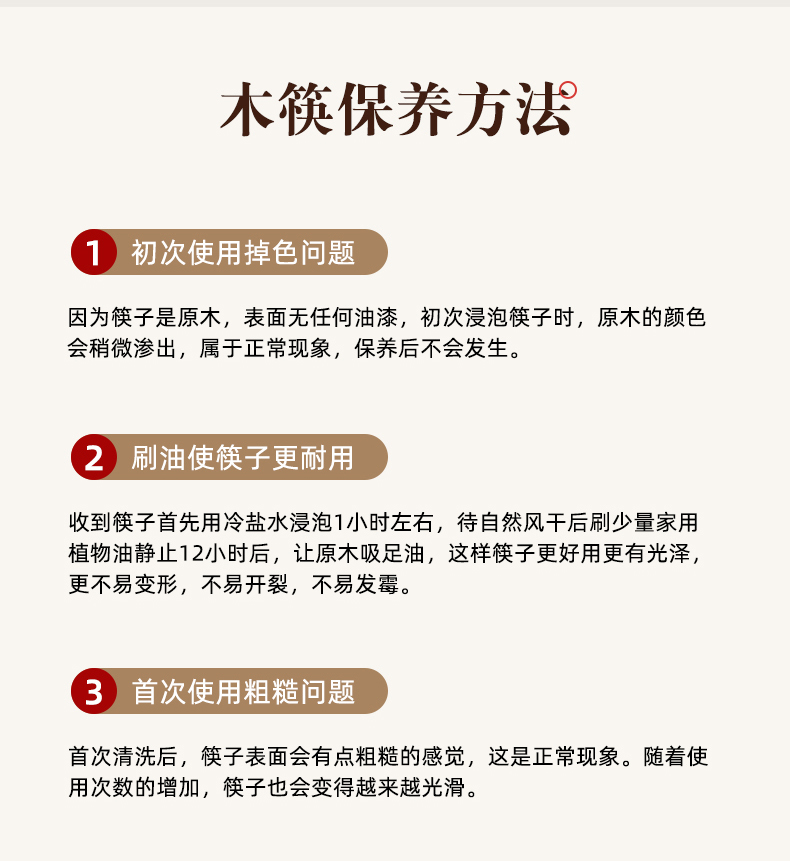 木筷保养方法

1 初次使用掉色问题

因为筷子是原木，表面无任何油漆，初次浸泡筷子时，原木的颜色会稍微渗出，属于正常现象，保养后不会发生。

2 刷油使筷子更耐用

收到筷子首先用冷盐水浸泡1小时左右，待自然风干后刷少量家用植物油静止12小时后，让原木吸足油，这样筷子更好用更有光泽，更不易变形，不易开裂，不易发霉。

3 首次使用粗糙问题

首次清洗后，筷子表面会有点粗糙的感觉，这是正常现象。随着使用次数的增加，筷子也会变得越来越光滑。